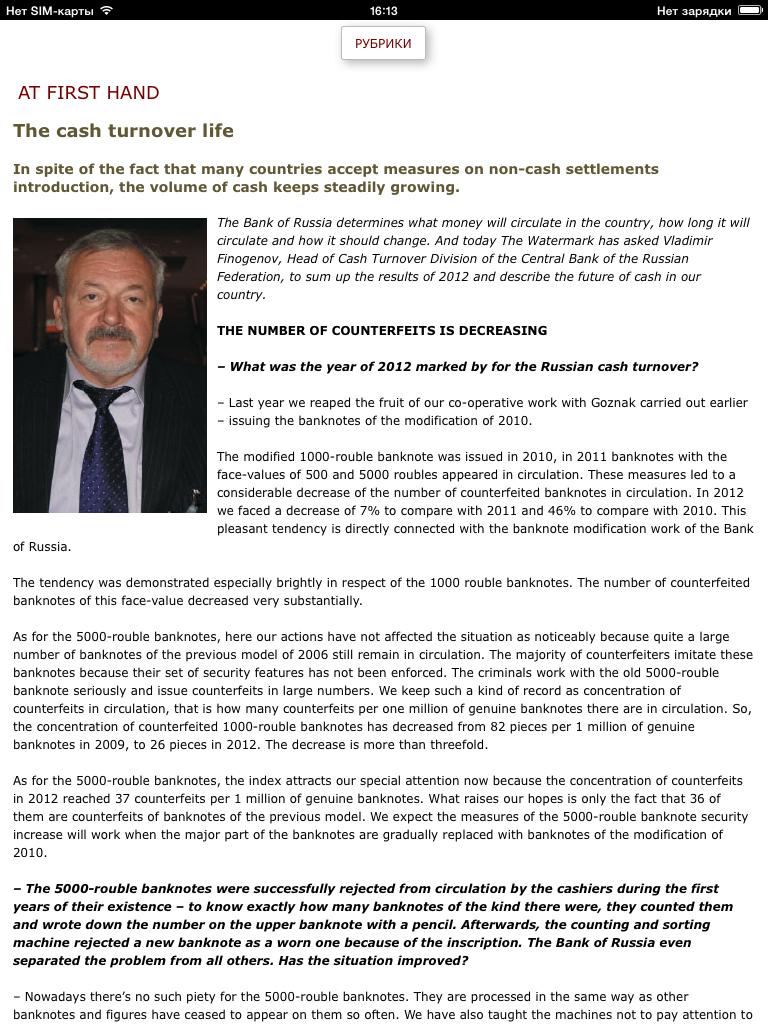 Нет SIM-карты 16:13 Нет зарядки

РУБРИКИ

AT FIRST HAND

The cash turnover life

In spite of the fact that many countries accept measures on non-cash settlements introduction, the volume of cash keeps steadily growing.

The Bank of Russia determines what money will circulate in the country, how long it will circulate and how it should change. And today The Watermark has asked Vladimir Finogenov, Head of Cash Turnover Division of the Central Bank of the Russian Federation, to sum up the results of 2012 and describe the future of cash in our country.

THE NUMBER OF COUNTERFEITS IS DECREASING

– What was the year of 2012 marked by for the Russian cash turnover?

– Last year we reaped the fruit of our co-operative work with Goznak carried out earlier – issuing the banknotes of the modification of 2010.

The modified 1000-rouble banknote was issued in 2010, in 2011 banknotes with the face-values of 500 and 5000 roubles appeared in circulation. These measures led to a considerable decrease of the number of counterfeited banknotes in circulation. In 2012 we faced a decrease of 7% to compare with 2011 and 46% to compare with 2010. This pleasant tendency is directly connected with the banknote modification work of the Bank of Russia.

The tendency was demonstrated especially brightly in respect of the 1000 rouble banknotes. The number of counterfeited banknotes of this face-value decreased very substantially.

As for the 5000-rouble banknotes, here our actions have not affected the situation as noticeably because quite a large number of banknotes of the previous model of 2006 still remain in circulation. The majority of counterfeiters imitate these banknotes because their set of security features has not been enforced. The criminals work with the old 5000-rouble banknote seriously and issue counterfeits in large numbers. We keep such a kind of record as concentration of counterfeits in circulation, that is how many counterfeits per one million of genuine banknotes there are in circulation. So, the concentration of counterfeited 1000-rouble banknotes has decreased from 82 pieces per 1 million of genuine banknotes in 2009, to 26 pieces in 2012. The decrease is more than threefold.

As for the 5000-rouble banknotes, the index attracts our special attention now because the concentration of counterfeits in 2012 reached 37 counterfeits per 1 million of genuine banknotes. What raises our hopes is only the fact that 36 of them are counterfeits of banknotes of the previous model. We expect the measures of the 5000-rouble banknote security increase will work when the major part of the banknotes are gradually replaced with banknotes of the modification of 2010.

– The 5000-rouble banknotes were successfully rejected from circulation by the cashiers during the first years of their existence – to know exactly how many banknotes of the kind there were, they counted them and wrote down the number on the upper banknote with a pencil. Afterwards, the counting and sorting machine rejected a new banknote as a worn one because of the inscription. The Bank of Russia even separated the problem from all others. Has the situation improved?

– Nowadays there's no such piety for the 5000-rouble banknotes. They are processed in the same way as other banknotes and figures have ceased to appear on them so often. We have also taught the machines not to pay attention to